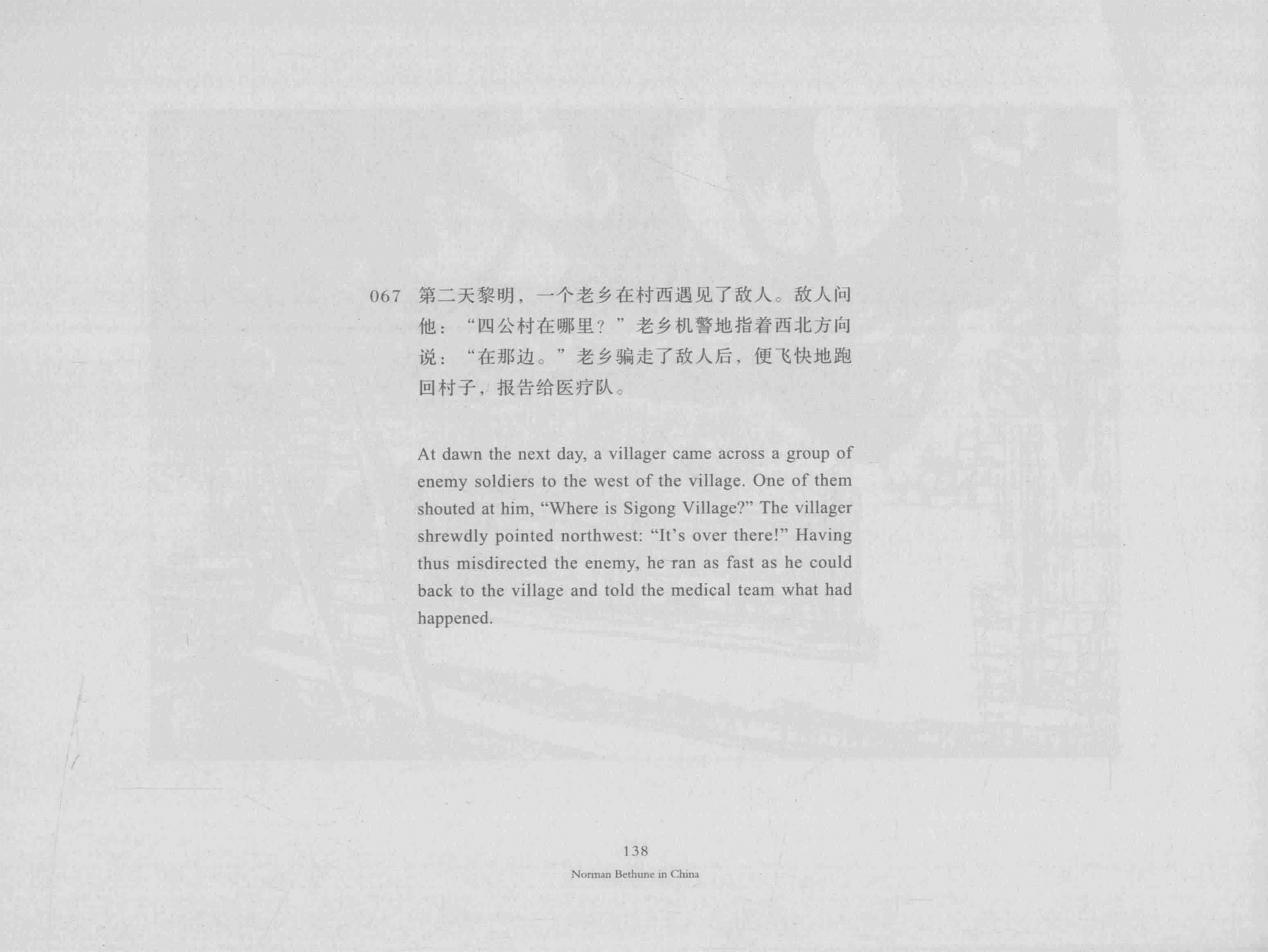 067 第二天黎明，一个老乡在村西遇见了敌人。敌人问他：“四公村在哪里？”老乡机警地指着西北方向说：“在那边。”老乡骗走了敌人后，便飞快地跑回村子，报告给医疗队。

At dawn the next day, a villager came across a group of enemy soldiers to the west of the village. One of them shouted at him, "Where is Sigong Village?" The villager shrewdly pointed northwest: "It's over there!" Having thus misdirected the enemy, he ran as fast as he could back to the village and told the medical team what had happened.

138
Norman Bethune in China